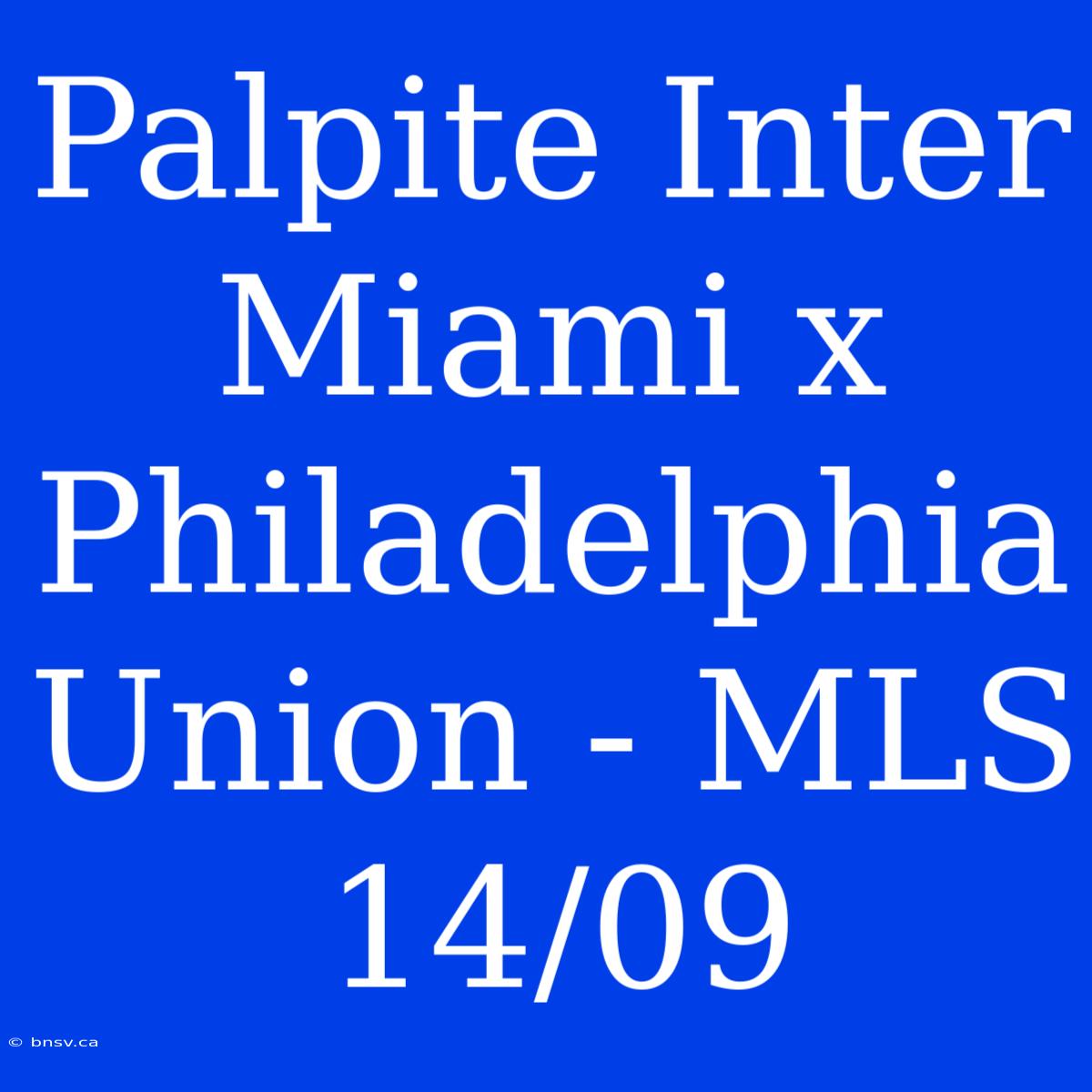 Palpite Inter Miami x Philadelphia Union - MLS 14/09

© bnsv.ca